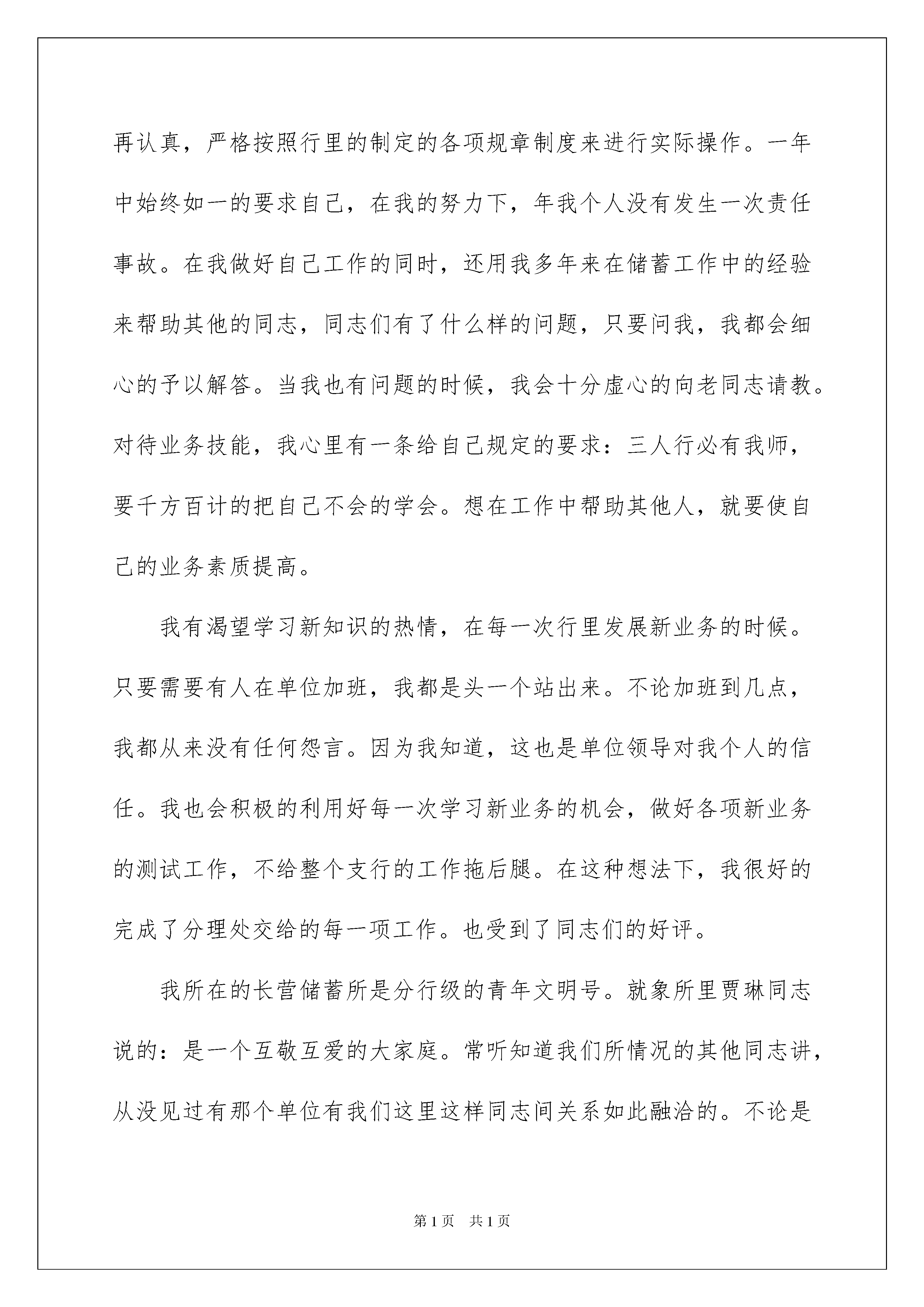 再认真，严格按照行里的制定的各项规章制度来进行实际操作。一年中始终如一的要求自己，在我的努力下，年我个人没有发生一次责任事故。在我做好自己工作的同时，还用我多年来在储蓄工作中的经验来帮助其他的同志，同志们有了什么样的问题，只要问我，我都会细心的予以解答。当我也有问题的时候，我会十分虚心的向老同志请教。对待业务技能，我心里有一条给自己规定的要求：三人行必有我师，要千方百计的把自己不会的学会。想在工作中帮助其他人，就要使自己的业务素质提高。

我有渴望学习新知识的热情，在每一次行里发展新业务的时候。只要需要有人在单位加班，我都是头一个站出来。不论加班到几点，我都从来没有任何怨言。因为我知道，这也是单位领导对我个人的信任。我也会积极的利用好每一次学习新业务的机会，做好各项新业务的测试工作，不给整个支行的工作拖后腿。在这种想法下，我很好的完成了分理处交给的每一项工作。也受到了同志们的好评。

我所在的长营储蓄所是分行级的青年文明号。就象所里贾琳同志说的：是一个互敬互爱的大家庭。常听知道我们所情况的其他同志讲，从没见过有那个单位有我们这里这样同志间关系如此融洽的。不论是

第1页　共1页